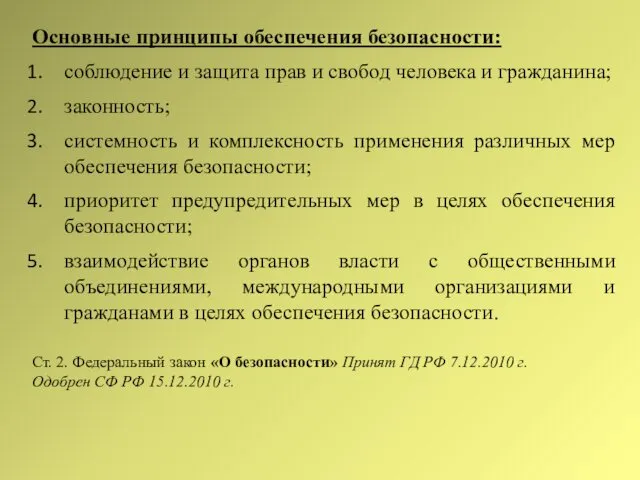 Основные принципы обеспечения безопасности:

1. соблюдение и защита прав и свобод человека и гражданина;
2. законность;
3. системность и комплексность применения различных мер обеспечения безопасности;
4. приоритет предупредительных мер в целях обеспечения безопасности;
5. взаимодействие органов власти с общественными объединениями, международными организациями и гражданами в целях обеспечения безопасности.

Ст. 2. Федеральный закон «О безопасности» Принят ГД РФ 7.12.2010 г. Одобрен СФ РФ 15.12.2010 г.